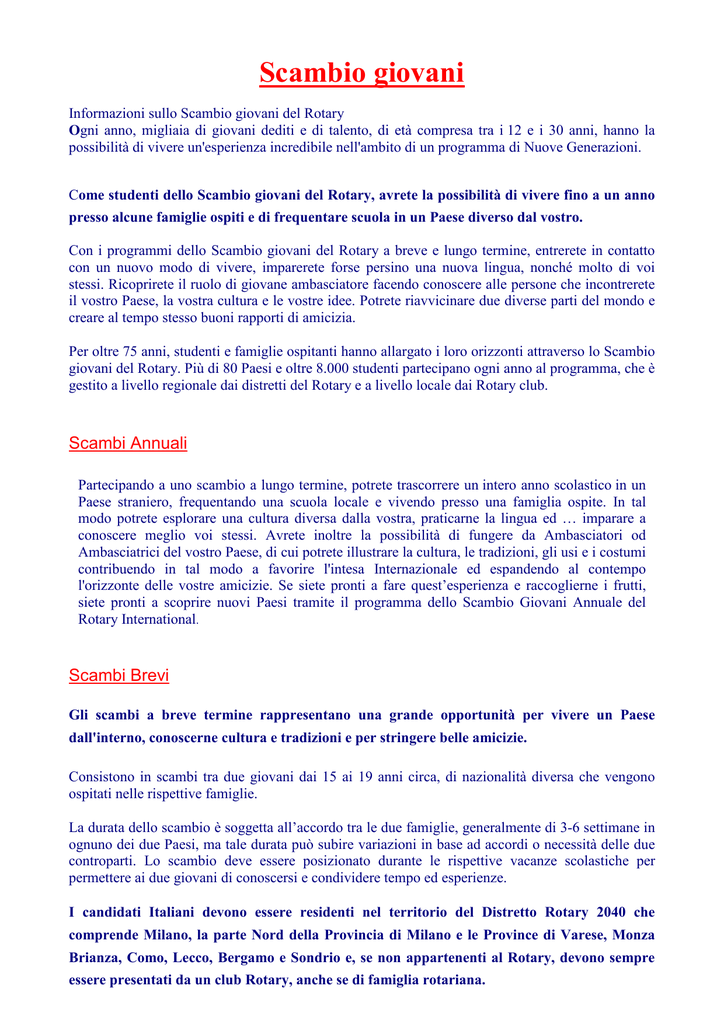 Scambio giovani

Informazioni sullo Scambio giovani del Rotary
Ogni anno, migliaia di giovani dediti e di talento, di età compresa tra i 12 e i 30 anni, hanno la possibilità di vivere un'esperienza incredibile nell'ambito di un programma di Nuove Generazioni.

Come studenti dello Scambio giovani del Rotary, avrete la possibilità di vivere fino a un anno presso alcune famiglie ospiti e di frequentare scuola in un Paese diverso dal vostro.

Con i programmi dello Scambio giovani del Rotary a breve e lungo termine, entrerete in contatto con un nuovo modo di vivere, imparerete forse persino una nuova lingua, nonché molto di voi stessi. Ricoprirete il ruolo di giovane ambasciatore facendo conoscere alle persone che incontrerete il vostro Paese, la vostra cultura e le vostre idee. Potrete riavvicinare due diverse parti del mondo e creare al tempo stesso buoni rapporti di amicizia.

Per oltre 75 anni, studenti e famiglie ospitanti hanno allargato i loro orizzonti attraverso lo Scambio giovani del Rotary. Più di 80 Paesi e oltre 8.000 studenti partecipano ogni anno al programma, che è gestito a livello regionale dai distretti del Rotary e a livello locale dai Rotary club.

Scambi Annuali

Partecipando a uno scambio a lungo termine, potrete trascorrere un intero anno scolastico in un Paese straniero, frequentando una scuola locale e vivendo presso una famiglia ospite. In tal modo potrete esplorare una cultura diversa dalla vostra, praticarne la lingua ed … imparare a conoscere meglio voi stessi. Avrete inoltre la possibilità di fungere da Ambasciatori od Ambasciatrici del vostro Paese, di cui potrete illustrare la cultura, le tradizioni, gli usi e i costumi contribuendo in tal modo a favorire l'intesa Internazionale ed espandendo al contempo l'orizzonte delle vostre amicizie. Se siete pronti a fare quest'esperienza e raccoglierne i frutti, siete pronti a scoprire nuovi Paesi tramite il programma dello Scambio Giovani Annuale del Rotary International.

Scambi Brevi

Gli scambi a breve termine rappresentano una grande opportunità per vivere un Paese dall'interno, conoscerne cultura e tradizioni e per stringere belle amicizie.

Consistono in scambi tra due giovani dai 15 ai 19 anni circa, di nazionalità diversa che vengono ospitati nelle rispettive famiglie.

La durata dello scambio è soggetta all'accordo tra le due famiglie, generalmente di 3-6 settimane in ognuno dei due Paesi, ma tale durata può subire variazioni in base ad accordi o necessità delle due controparti. Lo scambio deve essere posizionato durante le rispettive vacanze scolastiche per permettere ai due giovani di conoscersi e condividere tempo ed esperienze.

I candidati Italiani devono essere residenti nel territorio del Distretto Rotary 2040 che comprende Milano, la parte Nord della Provincia di Milano e le Province di Varese, Monza Brianza, Como, Lecco, Bergamo e Sondrio e, se non appartenenti al Rotary, devono sempre essere presentati da un club Rotary, anche se di famiglia rotariana.